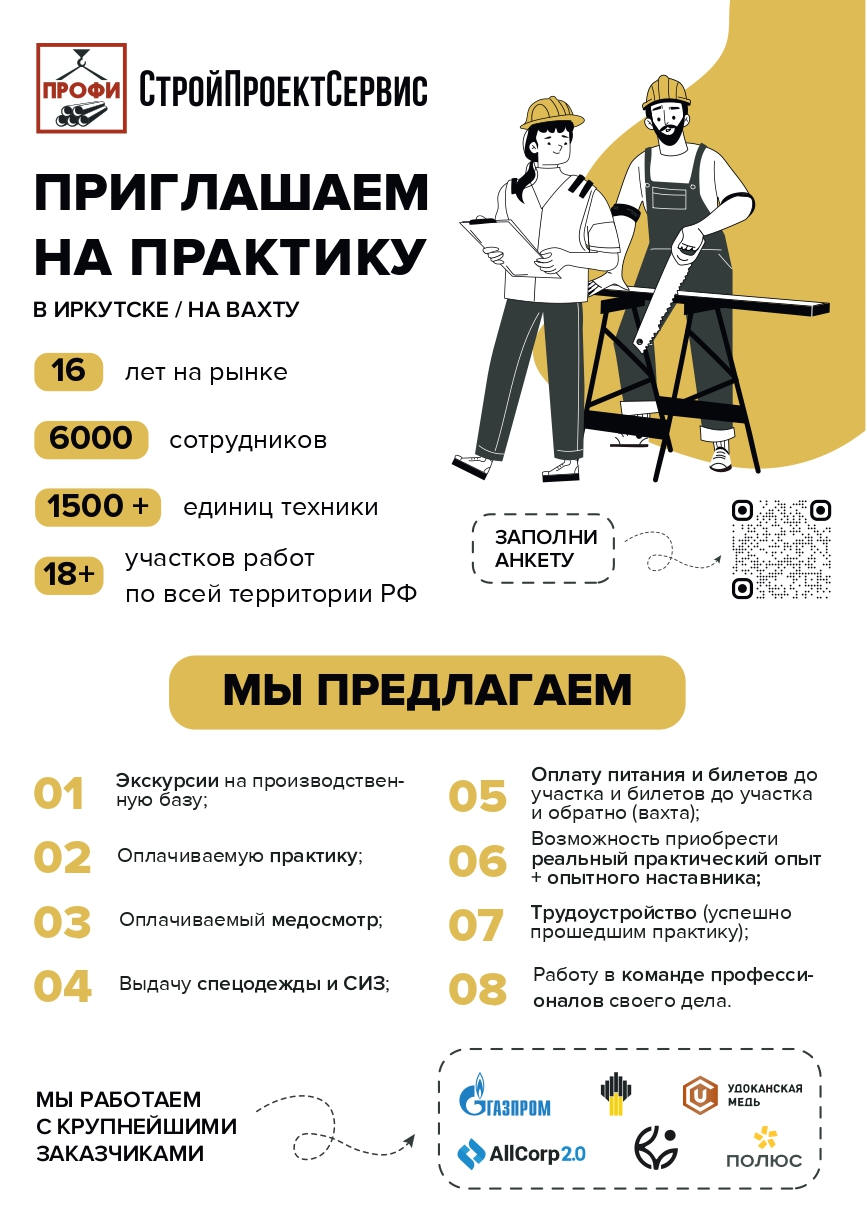 ПРОФИ СтройПроектСервис

ПРИГЛАШАЕМ НА ПРАКТИКУ

В ИРКУТСКЕ / НА ВАХТУ

16 лет на рынке

6000 сотрудников

1500 + единиц техники

18+ участков работ по всей территории РФ

ЗАПОЛНИ АНКЕТУ

МЫ ПРЕДЛАГАЕМ

01 Экскурсии на производственную базу;

02 Оплачиваемую практику;

03 Оплачиваемый медосмотр;

04 Выдачу спецодежды и СИЗ;

05 Оплату питания и билетов до участка и билетов до участка и обратно (вахта);

06 Возможность приобрести реальный практический опыт + опытного наставника;

07 Трудоустройство (успешно прошедшим практику);

08 Работу в команде профессионалов своего дела.

МЫ РАБОТАЕМ С КРУПНЕЙШИМИ ЗАКАЗЧИКАМИ

ГАЗПРОМ

УДОКАНСКАЯ МЕДЬ

AllCorp2.0

ПОЛЮС